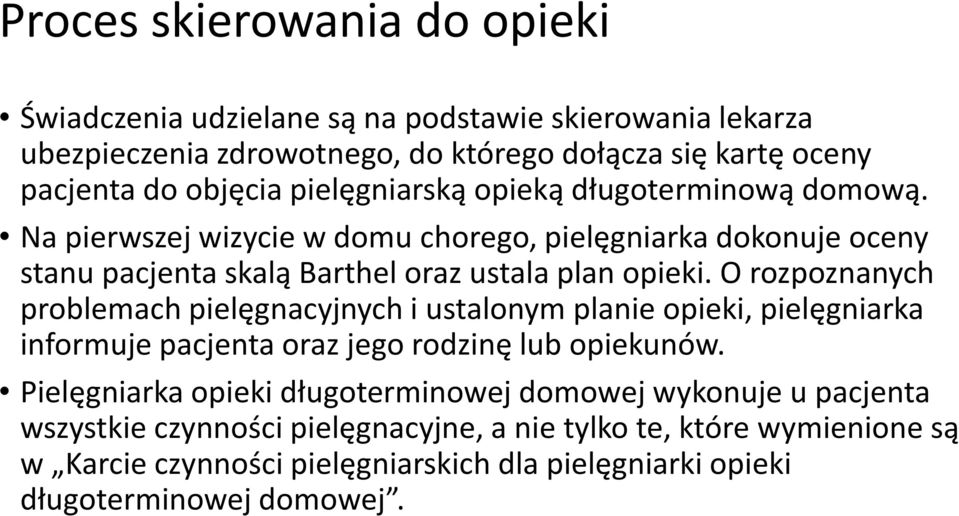 Proces skierowania do opieki

• Świadczenia udzielane są na podstawie skierowania lekarza ubezpieczenia zdrowotnego, do którego dołącza się kartę oceny pacjenta do objęcia pielęgniarską opieką długoterminową domową.

• Na pierwszej wizycie w domu chorego, pielęgniarka dokonuje oceny stanu pacjenta skalą Barthel oraz ustala plan opieki. O rozpoznanych problemach pielęgnacyjnych i ustalonym planie opieki, pielęgniarka informuje pacjenta oraz jego rodzinę lub opiekunów.

• Pielęgniarka opieki długoterminowej domowej wykonuje u pacjenta wszystkie czynności pielęgnacyjne, a nie tylko te, które wymienione są w „Karcie czynności pielęgniarskich dla pielęgniarki opieki długoterminowej domowej”.